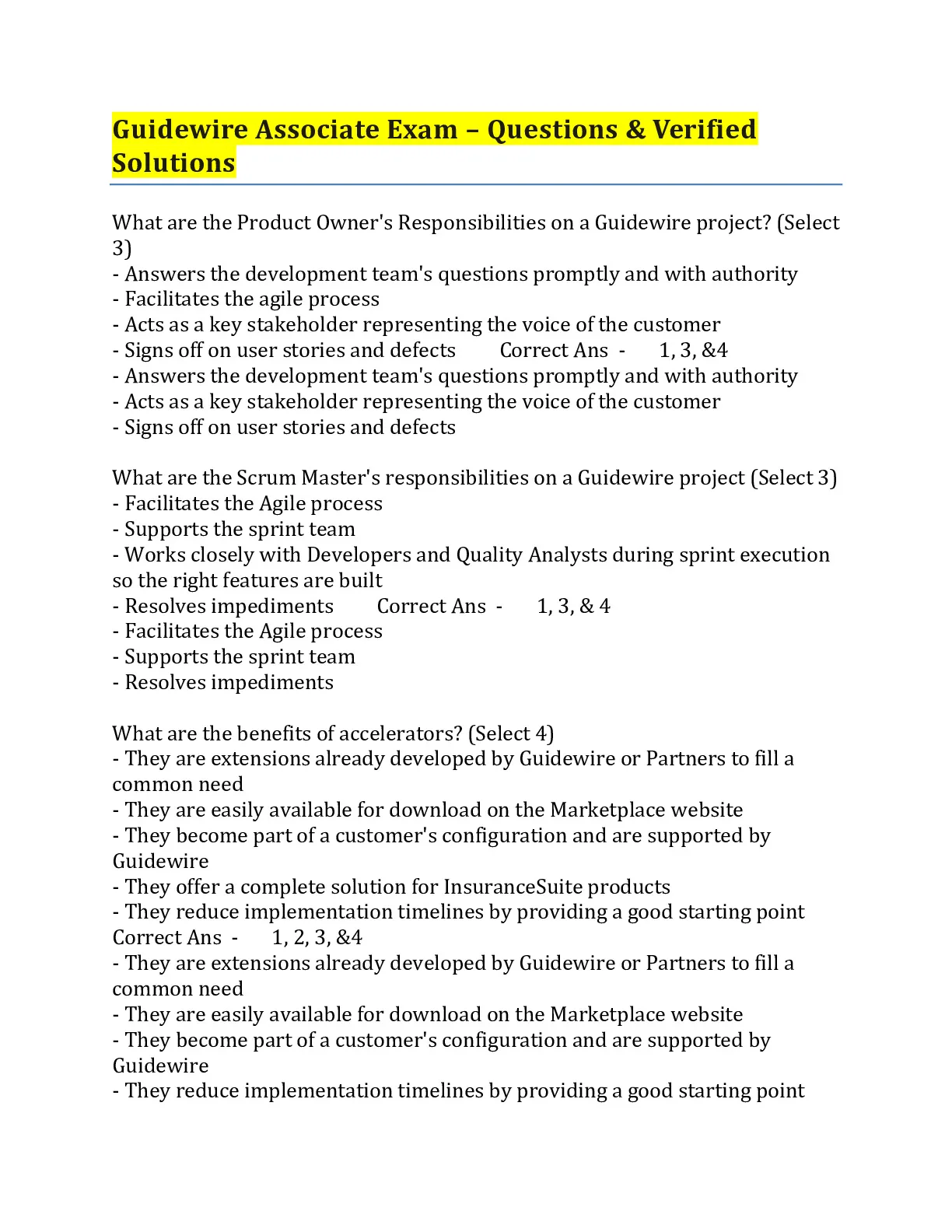 Guidewire Associate Exam – Questions & Verified Solutions

What are the Product Owner's Responsibilities on a Guidewire project? (Select 3)
- Answers the development team's questions promptly and with authority
- Facilitates the agile process
- Acts as a key stakeholder representing the voice of the customer
- Signs off on user stories and defects Correct Ans - 1, 3, &4
- Answers the development team's questions promptly and with authority
- Acts as a key stakeholder representing the voice of the customer
- Signs off on user stories and defects

What are the Scrum Master's responsibilities on a Guidewire project (Select 3)
- Facilitates the Agile process
- Supports the sprint team
- Works closely with Developers and Quality Analysts during sprint execution so the right features are built
- Resolves impediments Correct Ans - 1, 3, & 4
- Facilitates the Agile process
- Supports the sprint team
- Resolves impediments

What are the benefits of accelerators? (Select 4)
- They are extensions already developed by Guidewire or Partners to fill a common need
- They are easily available for download on the Marketplace website
- They become part of a customer's configuration and are supported by Guidewire
- They offer a complete solution for InsuranceSuite products
- They reduce implementation timelines by providing a good starting point Correct Ans - 1, 2, 3, &4
- They are extensions already developed by Guidewire or Partners to fill a common need
- They are easily available for download on the Marketplace website
- They become part of a customer's configuration and are supported by Guidewire
- They reduce implementation timelines by providing a good starting point